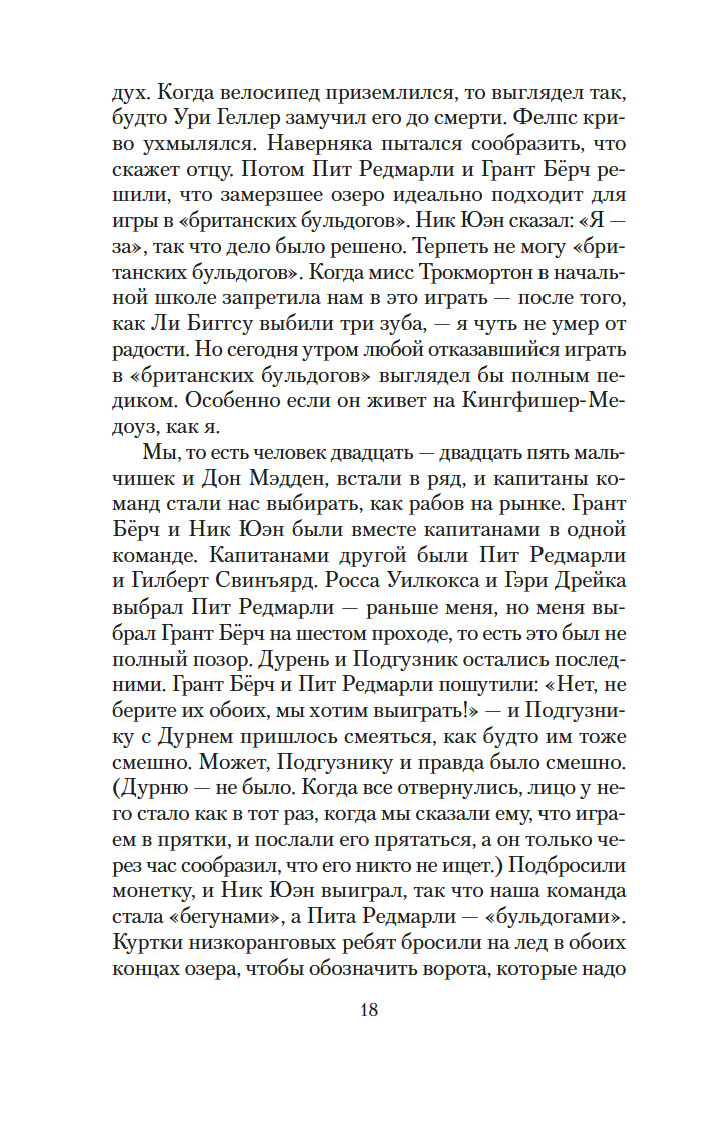 дух. Когда велосипед приземлился, то выглядел так, будто Ури Геллер замучил его до смерти. Фелпс криво ухмылялся. Наверняка пытался сообразить, что скажет отцу. Потом Пит Редмарли и Грант Бёрч решили, что замерзшее озеро идеально подходит для игры в «британских бульдогов». Ник Юэн сказал: «Я — за», так что дело было решено. Терпеть не могу «британских бульдогов». Когда мисс Трокмортон в начальной школе запретила нам в это играть — после того, как Ли Биггсу выбили три зуба, — я чуть не умер от радости. Но сегодня утром любой отказавшийся играть в «британских бульдогов» выглядел бы полным педиком. Особенно если он живет на Кингфишер-Медоуз, как я.

Мы, то есть человек двадцать — двадцать пять мальчишек и Дон Мэдден, встали в ряд, и капитаны команд стали нас выбирать, как рабов на рынке. Грант Бёрч и Ник Юэн были вместе капитанами в одной команде. Капитанами другой были Пит Редмарли и Гилберт Свинъярд. Росса Уилкокса и Гэри Дрейка выбрал Пит Редмарли — раньше меня, но меня выбрал Грант Бёрч на шестом проходе, то есть это был не полный позор. Дурень и Подгузник остались последними. Грант Бёрч и Пит Редмарли пошутили: «Нет, не берите их обоих, мы хотим выиграть!» — и Подгузнику с Дурнем пришлось смеяться, как будто им тоже смешно. Может, Подгузнику и правда было смешно. (Дурню — не было. Когда все отвернулись, лицо у него стало как в тот раз, когда мы сказали ему, что играем в прятки, и послали его прятаться, а он только через час сообразил, что его никто не ищет.) Подбросили монетку, и Ник Юэн выиграл, так что наша команда стала «бегунами», а Пита Редмарли — «бульдогами». Куртки низкоранговых ребят бросили на лед в обоих концах озера, чтобы обозначить ворота, которые надо

18